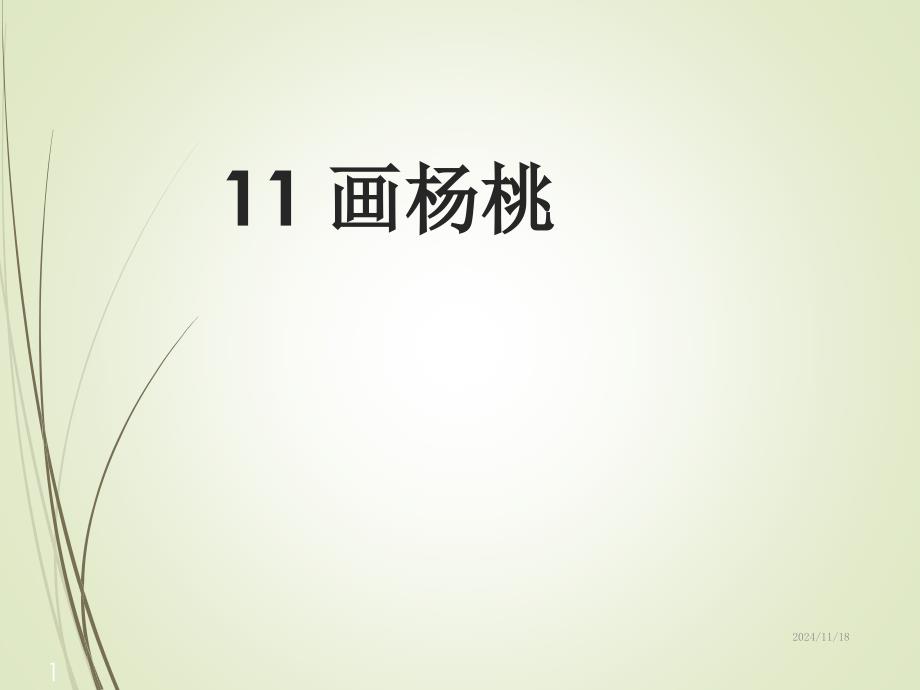 11 画杨桃

2024/11/18

1